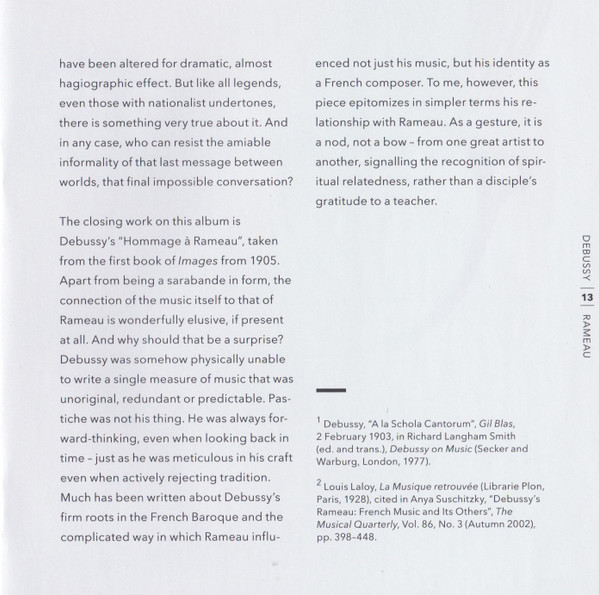 have been altered for dramatic, almost hagiographic effect. But like all legends, even those with nationalist undertones, there is something very true about it. And in any case, who can resist the amiable informality of that last message between worlds, that final impossible conversation?

The closing work on this album is Debussy's "Hommage à Rameau", taken from the first book of Images from 1905. Apart from being a sarabande in form, the connection of the music itself to that of Rameau is wonderfully elusive, if present at all. And why should that be a surprise? Debussy was somehow physically unable to write a single measure of music that was unoriginal, redundant or predictable. Pastiche was not his thing. He was always forward-thinking, even when looking back in time – just as he was meticulous in his craft even when actively rejecting tradition. Much has been written about Debussy's firm roots in the French Baroque and the complicated way in which Rameau influenced not just his music, but his identity as a French composer. To me, however, this piece epitomizes in simpler terms his relationship with Rameau. As a gesture, it is a nod, not a bow – from one great artist to another, signalling the recognition of spiritual relatedness, rather than a disciple's gratitude to a teacher.

$^1$ Debussy, "A la Schola Cantorum", Gil Blas, 2 February 1903, in Richard Langham Smith (ed. and trans.), Debussy on Music (Secker and Warburg, London, 1977).

$^2$ Louis Laloy, La Musique retrouvée (Librarie Plon, Paris, 1928), cited in Anya Suschitzky, "Debussy's Rameau: French Music and Its Others", The Musical Quarterly, Vol. 86, No. 3 (Autumn 2002), pp. 398–448.

DEBUSSY | 13 | RAMEAU